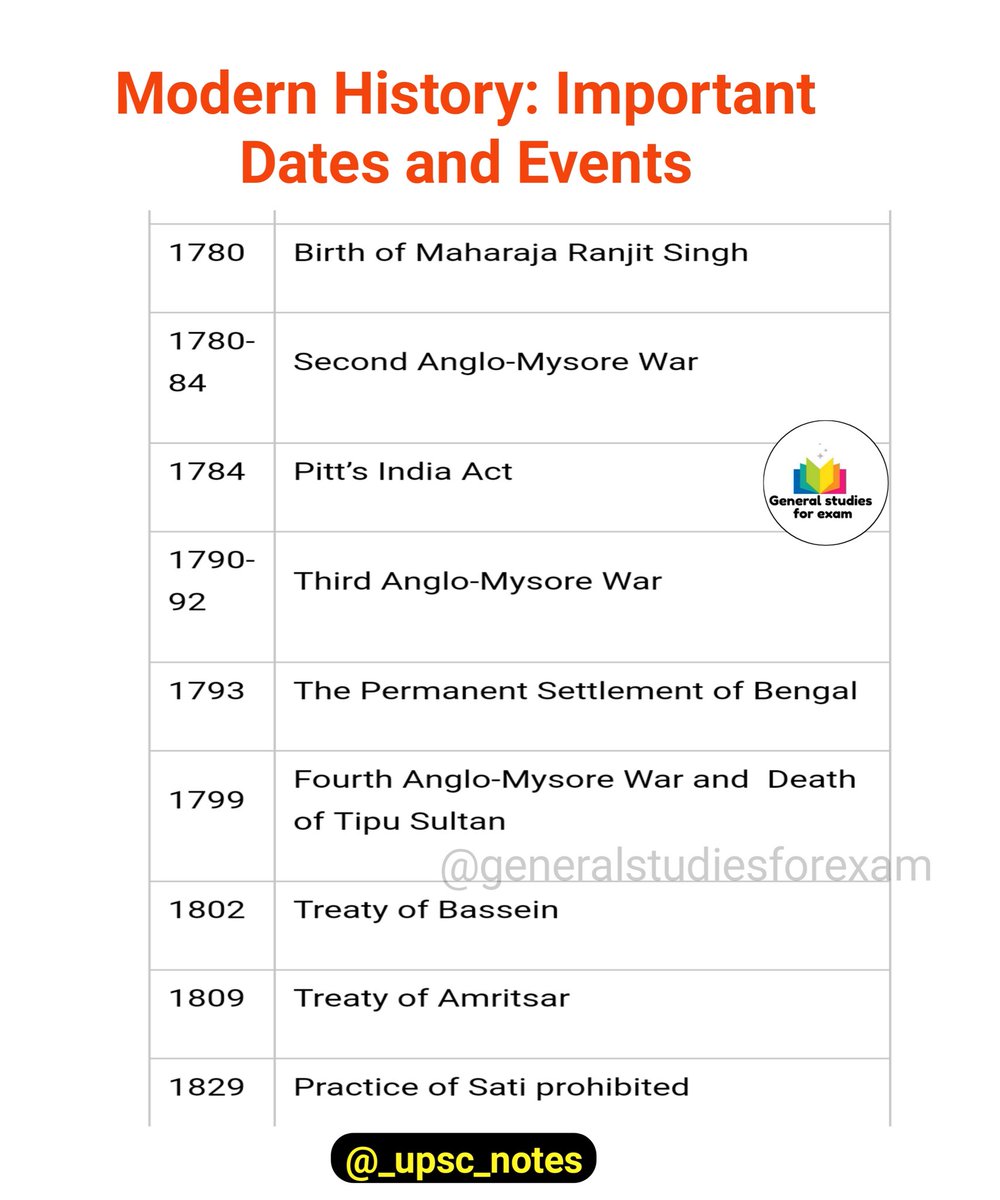 Modern History: Important Dates and Events

| | |
|---|---|
| 1780 | Birth of Maharaja Ranjit Singh |
| 1780-84 | Second Anglo-Mysore War |
| 1784 | Pitt's India Act |
| 1790-92 | Third Anglo-Mysore War |
| 1793 | The Permanent Settlement of Bengal |
| 1799 | Fourth Anglo-Mysore War and Death of Tipu Sultan |
| 1802 | Treaty of Bassein |
| 1809 | Treaty of Amritsar |
| 1829 | Practice of Sati prohibited |

General studies for exam

@generalstudiesforexam

@_upsc_notes